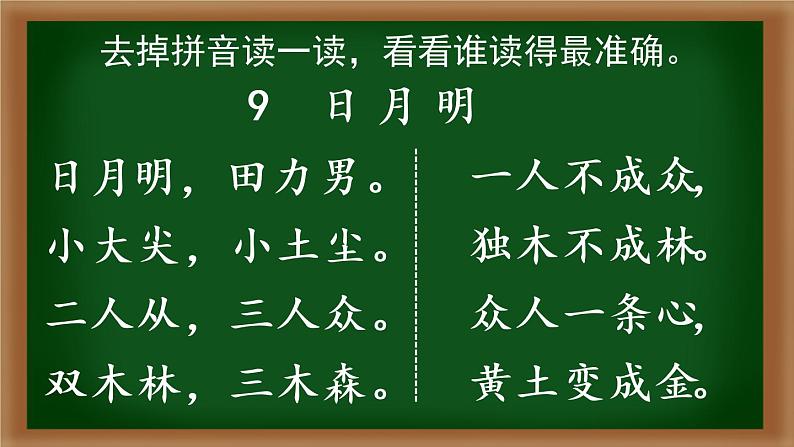 去掉拼音读一读，看看谁读得最准确。

9 日月明

日月明，田力男。
小大尖，小土尘。
二人从，三人众。
双木林，三木森。

一人不成众，
独木不成林。
众人一条心，
黄土变成金。